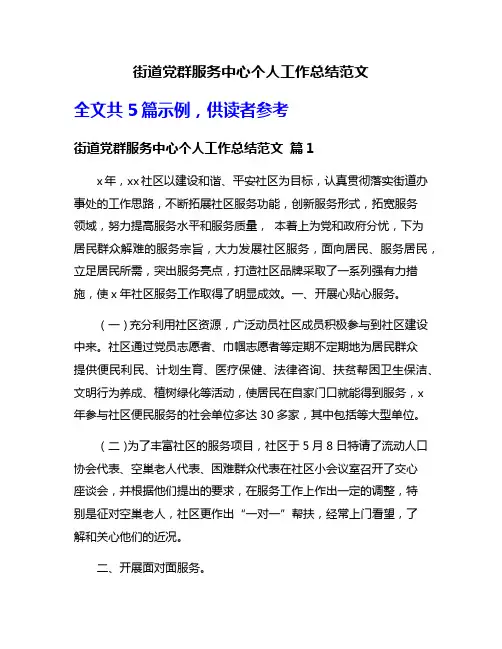 街道党群服务中心个人工作总结范文

全文共 5 篇示例，供读者参考

街道党群服务中心个人工作总结范文 篇 1

x 年，xx 社区以建设和谐、平安社区为目标，认真贯彻落实街道办事处的工作思路，不断拓展社区服务功能，创新服务形式，拓宽服务领域，努力提高服务水平和服务质量， 本着上为党和政府分忧，下为居民群众解难的服务宗旨，大力发展社区服务，面向居民、服务居民，立足居民所需，突出服务亮点，打造社区品牌采取了一系列强有力措施，使 x 年社区服务工作取得了明显成效。一、开展心贴心服务。

（一）充分利用社区资源，广泛动员社区成员积极参与到社区建设中来。社区通过党员志愿者、巾帼志愿者等定期不定期地为居民群众提供便民利民、计划生育、医疗保健、法律咨询、扶贫帮困卫生保洁、文明行为养成、植树绿化等活动，使居民在自家门口就能得到服务，x 年参与社区便民服务的社会单位多达 30 多家，其中包括等大型单位。

（二）为了丰富社区的服务项目，社区于 5 月 8 日特请了流动人口协会代表、空巢老人代表、困难群众代表在社区小会议室召开了交心座谈会，并根据他们提出的要求，在服务工作上作出一定的调整，特别是征对空巢老人，社区更作出“一对一”帮扶，经常上门看望，了解和关心他们的近况。

二、开展面对面服务。